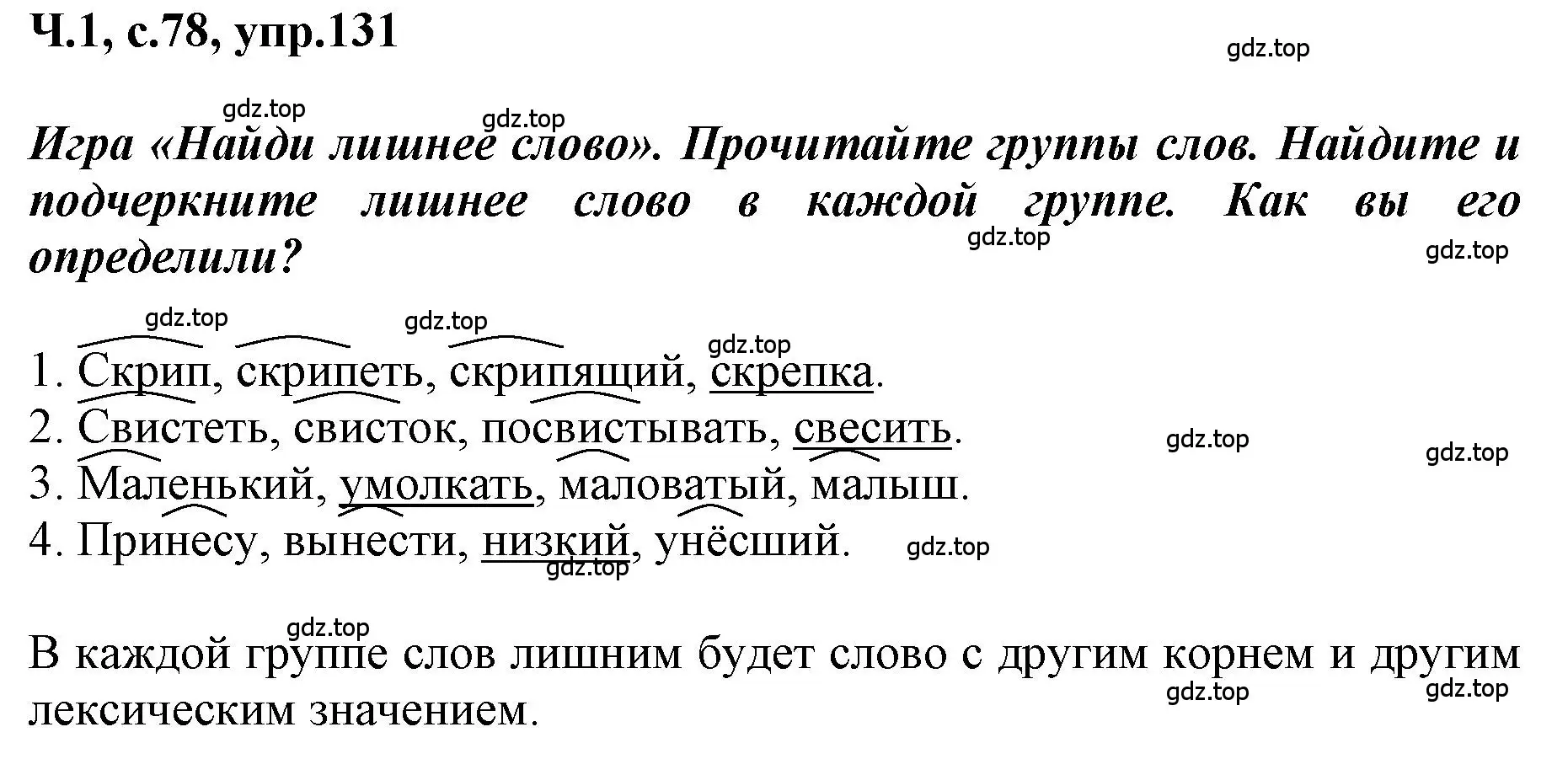 Ч.1, с.78, упр.131

gdz.top

gdz.top gdz.top

Игра «Найди лишнее слово». Прочитайте группы слов. Найдите и подчеркните лишнее слово в каждой группе. Как вы его определили?

gdz.top gdz.top

gdz.top gdz.top gdz.top

1. Скрип, скрипеть, скрипящий, скрепка.
2. Свистеть, свисток, посвистывать, свесить.
3. Маленький, умолкать, маловатый, малыш.
4. Принесу, вынести, низкий, унёсший.

gdz.top gdz.top gdz.top gdz.top

gdz.top

В каждой группе слов лишним будет слово с другим корнем и другим лексическим значением.

gdz.top gdz.top